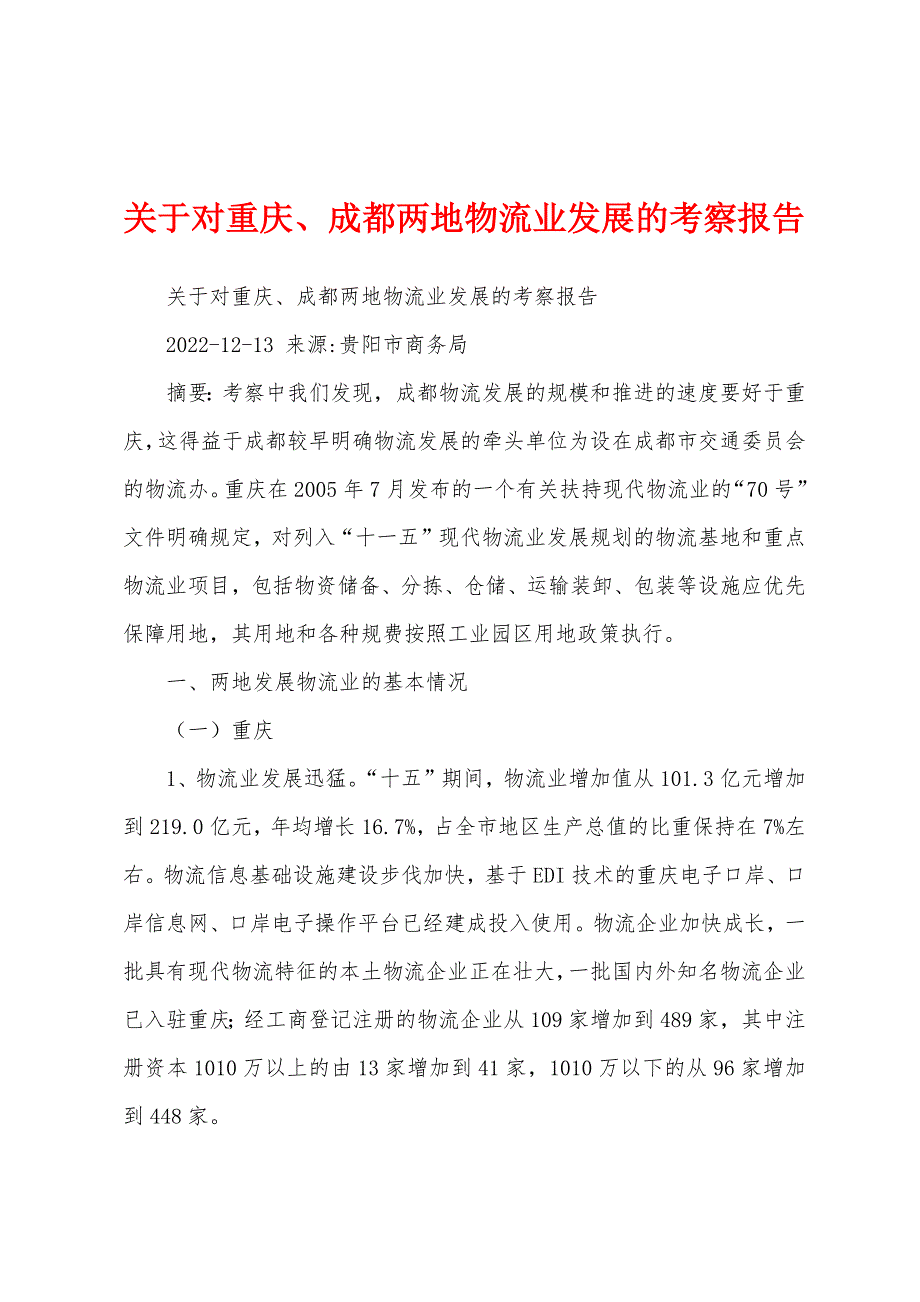 关于对重庆、成都两地物流业发展的考察报告

关于对重庆、成都两地物流业发展的考察报告

2022-12-13 来源:贵阳市商务局

摘要:考察中我们发现，成都物流发展的规模和推进的速度要好于重庆，这得益于成都较早明确物流发展的牵头单位为设在成都市交通委员会的物流办。重庆在2005年7月发布的一个有关扶持现代物流业的“70号”文件明确规定，对列入“十一五”现代物流业发展规划的物流基地和重点物流业项目，包括物资储备、分拣、仓储、运输装卸、包装等设施应优先保障用地，其用地和各种规费按照工业园区用地政策执行。

一、两地发展物流业的基本情况

（一）重庆

1、物流业发展迅猛。“十五”期间，物流业增加值从101.3亿元增加到219.0亿元，年均增长16.7%，占全市地区生产总值的比重保持在7%左右。物流信息基础设施建设步伐加快，基于EDI技术的重庆电子口岸、口岸信息网、口岸电子操作平台已经建成投入使用。物流企业加快成长，一批具有现代物流特征的本土物流企业正在壮大，一批国内外知名物流企业已入驻重庆;经工商登记注册的物流企业从109家增加到489家，其中注册资本1010万以上的由13家增加到41家，1010万以下的从96家增加到448家。